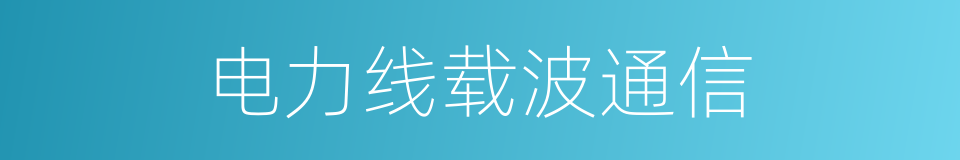 电力线载波通信